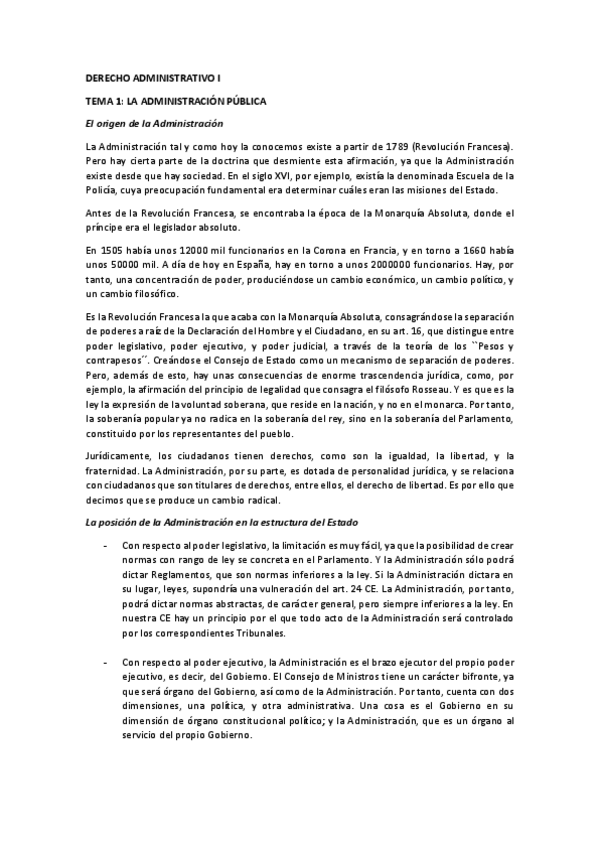 DERECHO ADMINISTRATIVO I

TEMA 1: LA ADMINISTRACIÓN PÚBLICA

El origen de la Administración

La Administración tal y como hoy la conocemos existe a partir de 1789 (Revolución Francesa). Pero hay cierta parte de la doctrina que desmiente esta afirmación, ya que la Administración existe desde que hay sociedad. En el siglo XVI, por ejemplo, existía la denominada Escuela de la Policía, cuya preocupación fundamental era determinar cuáles eran las misiones del Estado.

Antes de la Revolución Francesa, se encontraba la época de la Monarquía Absoluta, donde el príncipe era el legislador absoluto.

En 1505 había unos 12000 mil funcionarios en la Corona en Francia, y en torno a 1660 había unos 50000 mil. A día de hoy en España, hay en torno a unos 2000000 funcionarios. Hay, por tanto, una concentración de poder, produciéndose un cambio económico, un cambio político, y un cambio filosófico.

Es la Revolución Francesa la que acaba con la Monarquía Absoluta, consagrándose la separación de poderes a raíz de la Declaración del Hombre y el Ciudadano, en su art. 16, que distingue entre poder legislativo, poder ejecutivo, y poder judicial, a través de la teoría de los ``Pesos y contrapesos´´. Creándose el Consejo de Estado como un mecanismo de separación de poderes. Pero, además de esto, hay unas consecuencias de enorme trascendencia jurídica, como, por ejemplo, la afirmación del principio de legalidad que consagra el filósofo Rosseau. Y es que es la ley la expresión de la voluntad soberana, que reside en la nación, y no en el monarca. Por tanto, la soberanía popular ya no radica en la soberanía del rey, sino en la soberanía del Parlamento, constituido por los representantes del pueblo.

Jurídicamente, los ciudadanos tienen derechos, como son la igualdad, la libertad, y la fraternidad. La Administración, por su parte, es dotada de personalidad jurídica, y se relaciona con ciudadanos que son titulares de derechos, entre ellos, el derecho de libertad. Es por ello que decimos que se produce un cambio radical.

La posición de la Administración en la estructura del Estado

- Con respecto al poder legislativo, la limitación es muy fácil, ya que la posibilidad de crear normas con rango de ley se concreta en el Parlamento. Y la Administración sólo podrá dictar Reglamentos, que son normas inferiores a la ley. Si la Administración dictara en su lugar, leyes, supondría una vulneración del art. 24 CE. La Administración, por tanto, podrá dictar normas abstractas, de carácter general, pero siempre inferiores a la ley. En nuestra CE hay un principio por el que todo acto de la Administración será controlado por los correspondientes Tribunales.

- Con respecto al poder ejecutivo, la Administración es el brazo ejecutor del propio poder ejecutivo, es decir, del Gobierno. El Consejo de Ministros tiene un carácter bifronte, ya que será órgano del Gobierno, así como de la Administración. Por tanto, cuenta con dos dimensiones, una política, y otra administrativa. Una cosa es el Gobierno en su dimensión de órgano constitucional político; y la Administración, que es un órgano al servicio del propio Gobierno.